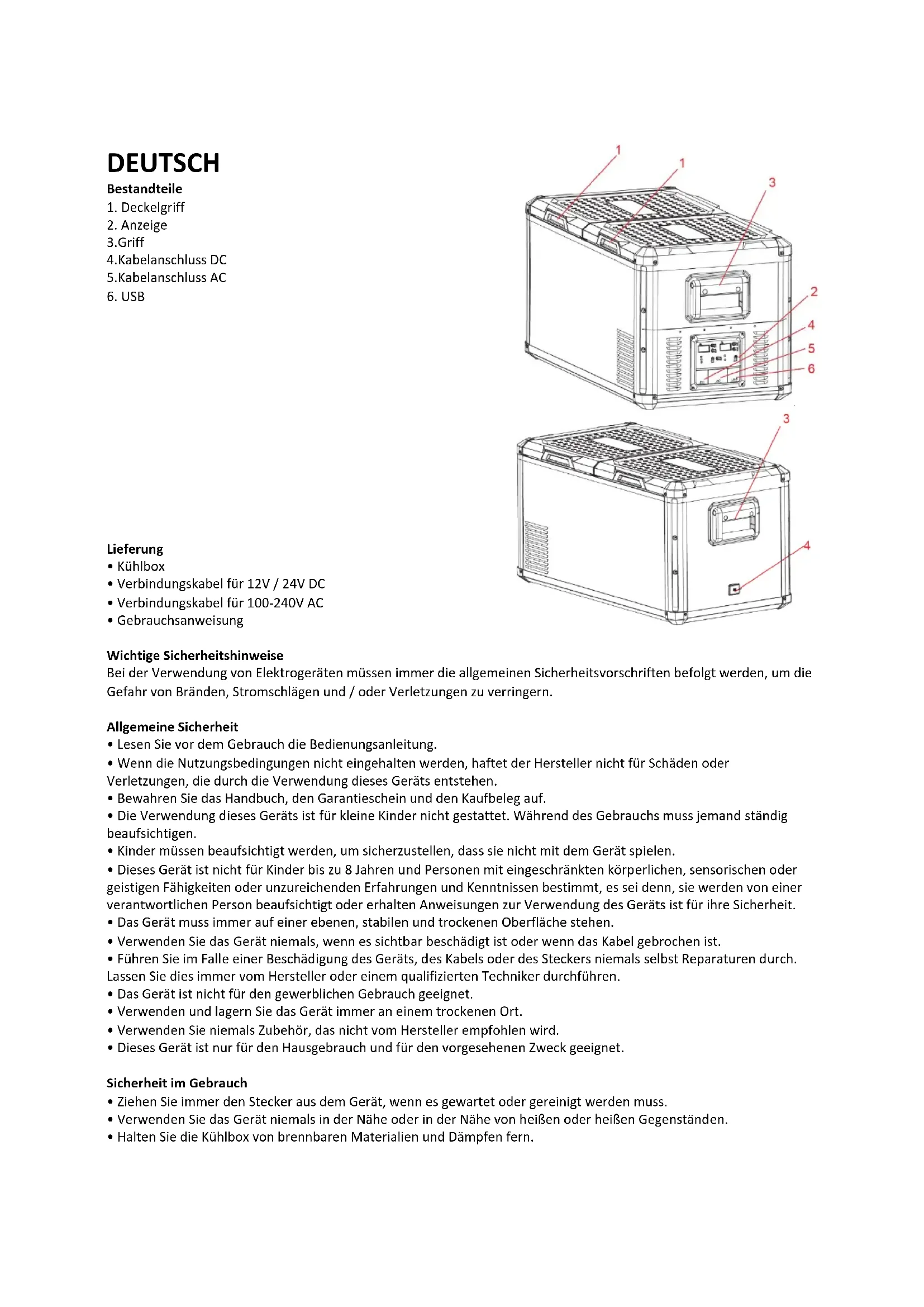 DEUTSCH
Bestandteile
1. Deckelgriff
2. Anzeige
3.Griff
4.Kabelanschluss DC
5.Kabelanschluss AC
6. USB

1
1
3
2
4
5
6
3
4

Lieferung
• Kühlbox
• Verbindungskabel für 12V / 24V DC
• Verbindungskabel für 100-240V AC
• Gebrauchsanweisung

Wichtige Sicherheitshinweise
Bei der Verwendung von Elektrogeräten müssen immer die allgemeinen Sicherheitsvorschriften befolgt werden, um die Gefahr von Bränden, Stromschlägen und / oder Verletzungen zu verringern.

Allgemeine Sicherheit
• Lesen Sie vor dem Gebrauch die Bedienungsanleitung.
• Wenn die Nutzungsbedingungen nicht eingehalten werden, haftet der Hersteller nicht für Schäden oder Verletzungen, die durch die Verwendung dieses Geräts entstehen.
• Bewahren Sie das Handbuch, den Garantieschein und den Kaufbeleg auf.
• Die Verwendung dieses Geräts ist für kleine Kinder nicht gestattet. Während des Gebrauchs muss jemand ständig beaufsichtigen.
• Kinder müssen beaufsichtigt werden, um sicherzustellen, dass sie nicht mit dem Gerät spielen.
• Dieses Gerät ist nicht für Kinder bis zu 8 Jahren und Personen mit eingeschränkten körperlichen, sensorischen oder geistigen Fähigkeiten oder unzureichenden Erfahrungen und Kenntnissen bestimmt, es sei denn, sie werden von einer verantwortlichen Person beaufsichtigt oder erhalten Anweisungen zur Verwendung des Geräts ist für ihre Sicherheit.
• Das Gerät muss immer auf einer ebenen, stabilen und trockenen Oberfläche stehen.
• Verwenden Sie das Gerät niemals, wenn es sichtbar beschädigt ist oder wenn das Kabel gebrochen ist.
• Führen Sie im Falle einer Beschädigung des Geräts, des Kabels oder des Steckers niemals selbst Reparaturen durch. Lassen Sie dies immer vom Hersteller oder einem qualifizierten Techniker durchführen.
• Das Gerät ist nicht für den gewerblichen Gebrauch geeignet.
• Verwenden und lagern Sie das Gerät immer an einem trockenen Ort.
• Verwenden Sie niemals Zubehör, das nicht vom Hersteller empfohlen wird.
• Dieses Gerät ist nur für den Hausgebrauch und für den vorgesehenen Zweck geeignet.

Sicherheit im Gebrauch
• Ziehen Sie immer den Stecker aus dem Gerät, wenn es gewartet oder gereinigt werden muss.
• Verwenden Sie das Gerät niemals in der Nähe oder in der Nähe von heißen oder heißen Gegenständen.
• Halten Sie die Kühlbox von brennbaren Materialien und Dämpfen fern.